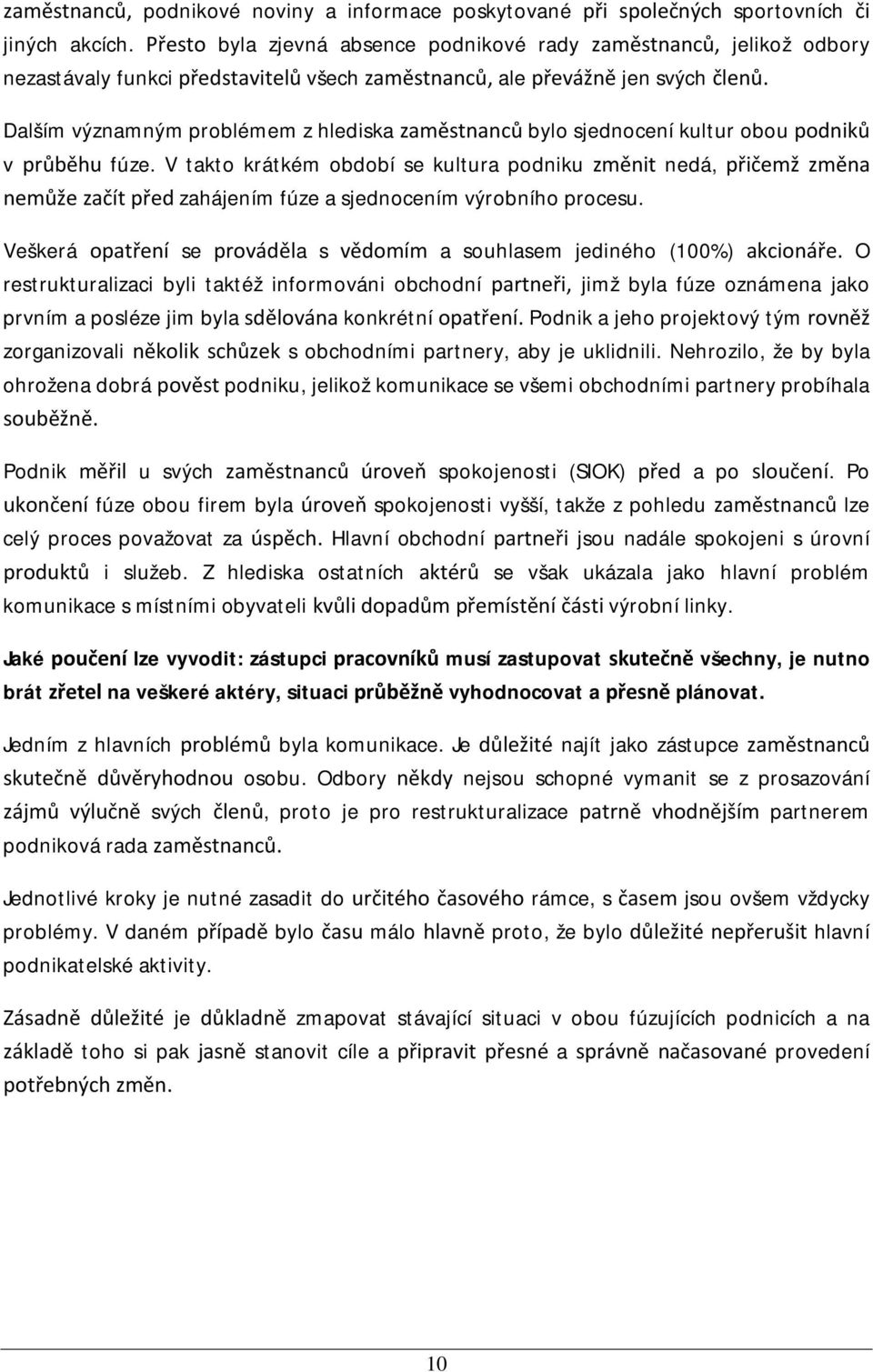 zaměstnanců, podnikové noviny a informace poskytované při společných sportovních či jiných akcích. Přesto byla zjevná absence podnikové rady zaměstnanců, jelikož odbory nezastávaly funkci představitelů všech zaměstnanců, ale převážně jen svých členů.

Dalším významným problémem z hlediska zaměstnanců bylo sjednocení kultur obou podniků v průběhu fúze. V takto krátkém období se kultura podniku změnit nedá, přičemž změna nemůže začít před zahájením fúze a sjednocením výrobního procesu.

Veškerá opatření se prováděla s vědomím a souhlasem jediného (100%) akcionáře. O restrukturalizaci byli taktéž informováni obchodní partneři, jimž byla fúze oznámena jako prvním a posléze jim byla sdělována konkrétní opatření. Podnik a jeho projektový tým rovněž zorganizovali několik schůzek s obchodními partnery, aby je uklidnili. Nehrozilo, že by byla ohrožena dobrá pověst podniku, jelikož komunikace se všemi obchodními partnery probíhala souběžně.

Podnik měřil u svých zaměstnanců úroveň spokojenosti (SIOK) před a po sloučení. Po ukončení fúze obou firem byla úroveň spokojenosti vyšší, takže z pohledu zaměstnanců lze celý proces považovat za úspěch. Hlavní obchodní partneři jsou nadále spokojeni s úrovní produktů i služeb. Z hlediska ostatních aktérů se však ukázala jako hlavní problém komunikace s místními obyvateli kvůli dopadům přemístění části výrobní linky.

Jaké poučení lze vyvodit: zástupci pracovníků musí zastupovat skutečně všechny, je nutno brát zřetel na veškeré aktéry, situaci průběžně vyhodnocovat a přesně plánovat.

Jedním z hlavních problémů byla komunikace. Je důležité najít jako zástupce zaměstnanců skutečně důvěryhodnou osobu. Odbory někdy nejsou schopné vymanit se z prosazování zájmů výlučně svých členů, proto je pro restrukturalizace patrně vhodnějším partnerem podniková rada zaměstnanců.

Jednotlivé kroky je nutné zasadit do určitého časového rámce, s časem jsou ovšem vždycky problémy. V daném případě bylo času málo hlavně proto, že bylo důležité nepřerušit hlavní podnikatelské aktivity.

Zásadně důležité je důkladně zmapovat stávající situaci v obou fúzujících podnicích a na základě toho si pak jasně stanovit cíle a připravit přesné a správně načasované provedení potřebných změn.

10